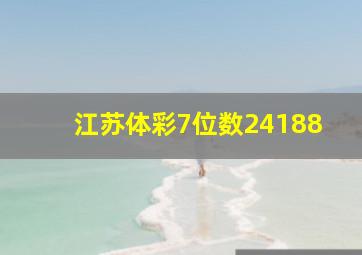 江苏体彩7位数24188